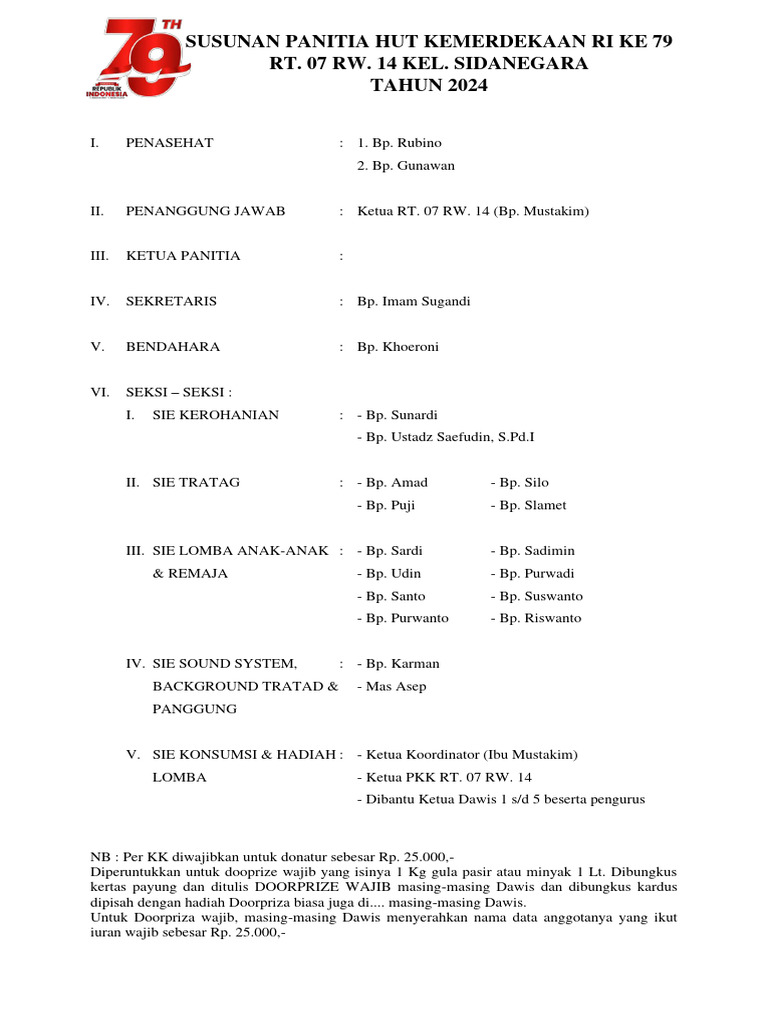 79 TH
REPUBLIK INDONESIA

SUSUNAN PANITIA HUT KEMERDEKAAN RI KE 79
RT. 07 RW. 14 KEL. SIDANEGARA
TAHUN 2024

I. PENASEHAT : 1. Bp. Rubino
2. Bp. Gunawan

II. PENANGGUNG JAWAB : Ketua RT. 07 RW. 14 (Bp. Mustakim)

III. KETUA PANITIA :

IV. SEKRETARIS : Bp. Imam Sugandi

V. BENDAHARA : Bp. Khoeroni

VI. SEKSI – SEKSI :
I. SIE KEROHANIAN : - Bp. Sunardi
- Bp. Ustadz Saefudin, S.Pd.I

II. SIE TRATAG : - Bp. Amad - Bp. Silo
- Bp. Puji - Bp. Slamet

III. SIE LOMBA ANAK-ANAK & REMAJA : - Bp. Sardi - Bp. Sadimin
- Bp. Udin - Bp. Purwadi
- Bp. Santo - Bp. Suswanto
- Bp. Purwanto - Bp. Riswanto

IV. SIE SOUND SYSTEM, BACKGROUND TRATAD & PANGGUNG : - Bp. Karman
- Mas Asep

V. SIE KONSUMSI & HADIAH LOMBA : - Ketua Koordinator (Ibu Mustakim)
- Ketua PKK RT. 07 RW. 14
- Dibantu Ketua Dawis 1 s/d 5 beserta pengurus

NB : Per KK diwajibkan untuk donatur sebesar Rp. 25.000,-
Diperuntukkan untuk dooprize wajib yang isinya 1 Kg gula pasir atau minyak 1 Lt. Dibungkus kertas payung dan ditulis DOORPRIZE WAJIB masing-masing Dawis dan dibungkus kardus dipisah dengan hadiah Doorpriza biasa juga di.... masing-masing Dawis.
Untuk Doorpriza wajib, masing-masing Dawis menyerahkan nama data anggotanya yang ikut iuran wajib sebesar Rp. 25.000,-